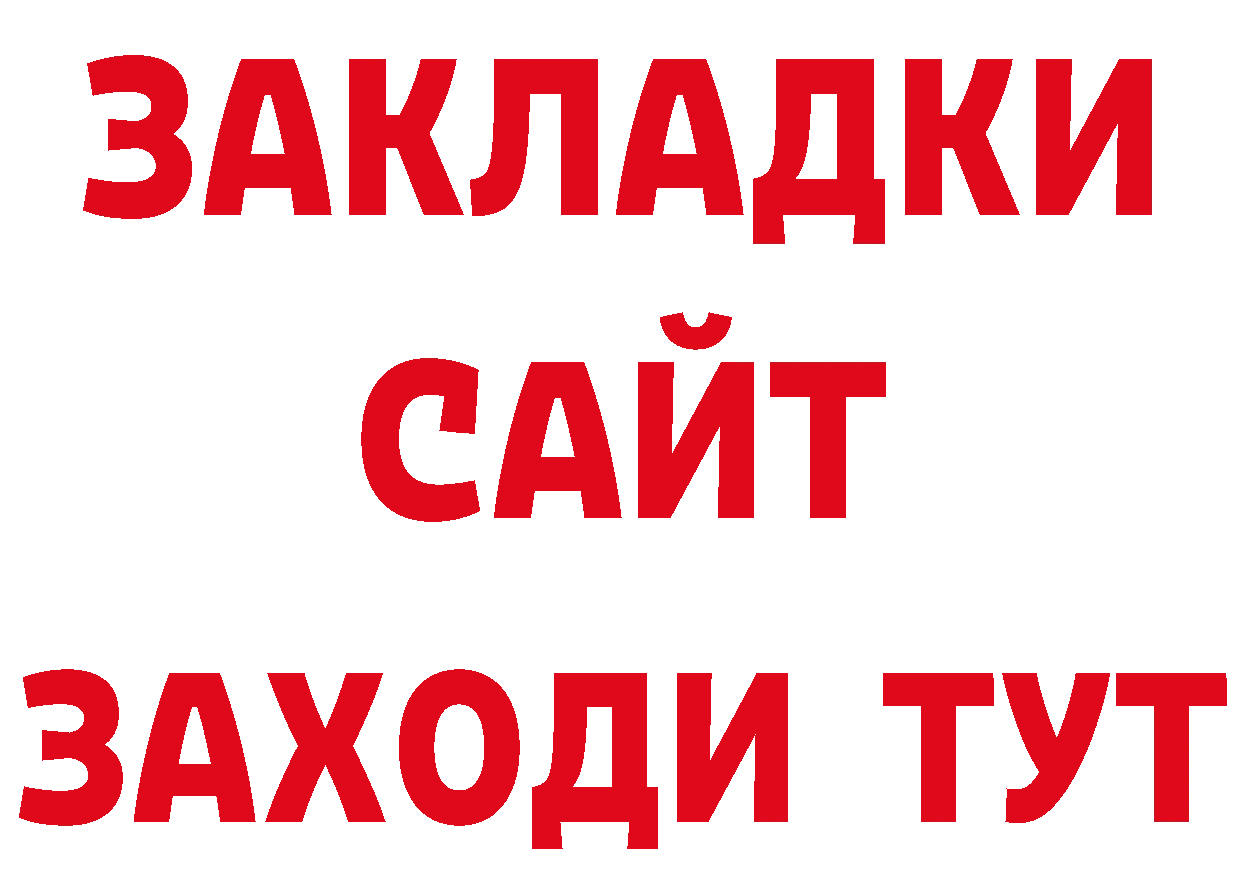 ЗАКЛАДКИ
САЙТ
ЗАХОДИ ТУТ